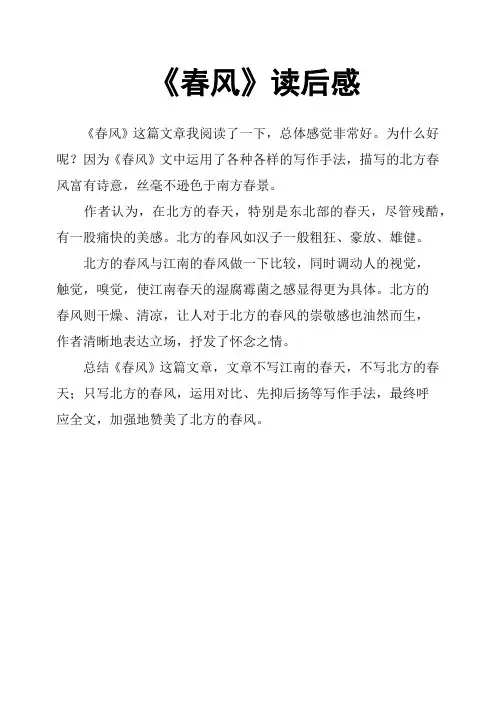 《春风》读后感

《春风》这篇文章我阅读了一下，总体感觉非常好。为什么好呢？因为《春风》文中运用了各种各样的写作手法，描写的北方春风富有诗意，丝毫不逊色于南方春景。

作者认为，在北方的春天，特别是东北部的春天，尽管残酷，有一股痛快的美感。北方的春风如汉子一般粗狂、豪放、雄健。

北方的春风与江南的春风做一下比较，同时调动人的视觉，触觉，嗅觉，使江南春天的湿腐霉菌之感显得更为具体。北方的春风则干燥、清凉，让人对于北方的春风的崇敬感也油然而生，作者清晰地表达立场，抒发了怀念之情。

总结《春风》这篇文章，文章不写江南的春天，不写北方的春天；只写北方的春风，运用对比、先抑后扬等写作手法，最终呼应全文，加强地赞美了北方的春风。